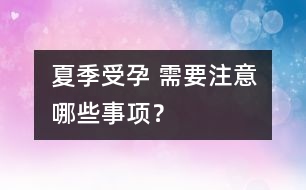 夏季受孕 需要注意哪些事项？